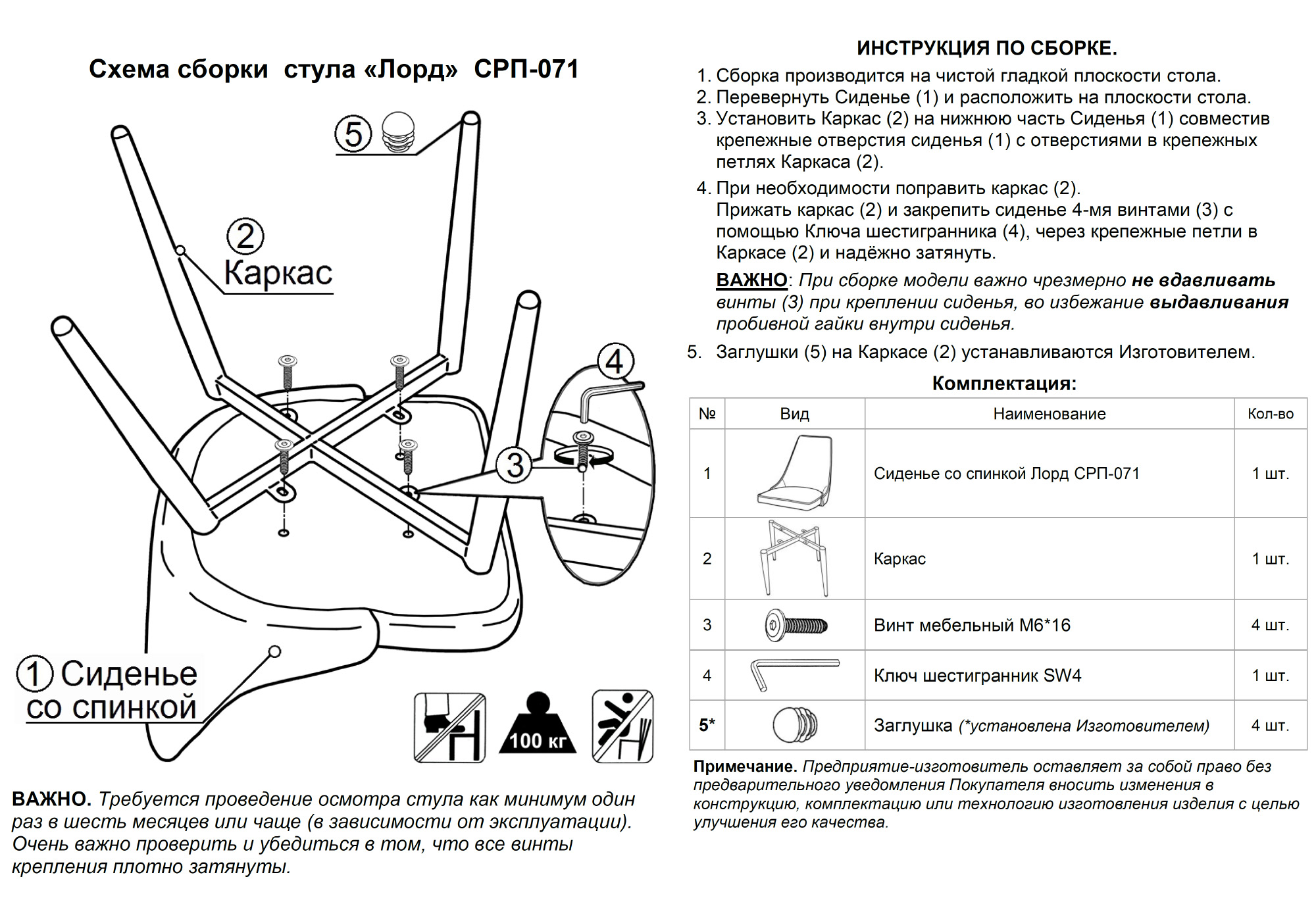 Схема сборки стула «Лорд» СРП-071

5

2
Каркас

4

3

1 Сиденье со спинкой

100 кг

ВАЖНО. Требуется проведение осмотра стула как минимум один раз в шесть месяцев или чаще (в зависимости от эксплуатации). Очень важно проверить и убедиться в том, что все винты крепления плотно затянуты.

ИНСТРУКЦИЯ ПО СБОРКЕ.

1. Сборка производится на чистой гладкой плоскости стола.
2. Перевернуть Сиденье (1) и расположить на плоскости стола.
3. Установить Каркас (2) на нижнюю часть Сиденья (1) совместив крепежные отверстия сиденья (1) с отверстиями в крепежных петлях Каркаса (2).
4. При необходимости поправить каркас (2). Прижать каркас (2) и закрепить сиденье 4-мя винтами (3) с помощью Ключа шестигранника (4), через крепежные петли в Каркасе (2) и надёжно затянуть.

ВАЖНО: При сборке модели важно чрезмерно не вдавливать винты (3) при креплении сиденья, во избежание выдавливания пробивной гайки внутри сиденья.

5. Заглушки (5) на Каркасе (2) устанавливаются Изготовителем.

Комплектация:

| № | Вид | Наименование | Кол-во |
|---|---|---|---|
| 1 | | Сиденье со спинкой Лорд СРП-071 | 1 шт. |
| 2 | | Каркас | 1 шт. |
| 3 | | Винт мебельный М6*16 | 4 шт. |
| 4 | | Ключ шестигранник SW4 | 1 шт. |
| 5* | | Заглушка (*установлена Изготовителем) | 4 шт. |

Примечание. Предприятие-изготовитель оставляет за собой право без предварительного уведомления Покупателя вносить изменения в конструкцию, комплектацию или технологию изготовления изделия с целью улучшения его качества.